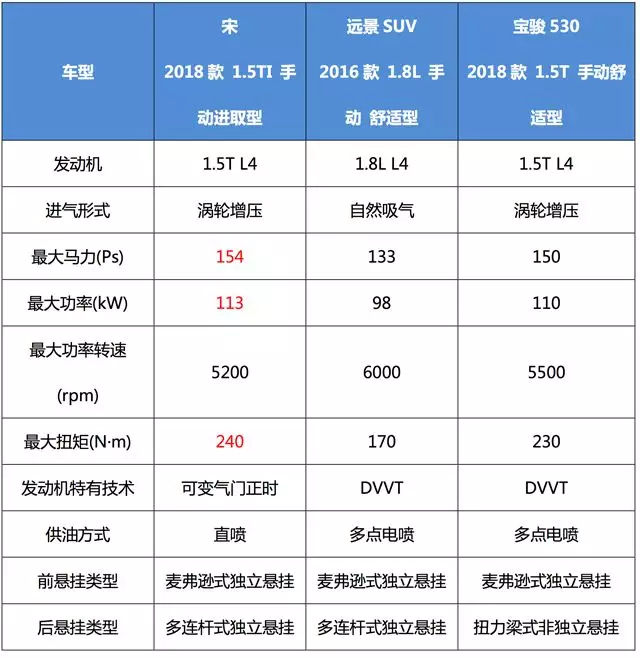 | 车型 | 宋 2018 款 1.5TI 手动进取型 | 远景 SUV 2016 款 1.8L 手动 舒适型 | 宝骏 530 2018 款 1.5T 手动舒适型 |
|---|---|---|---|
| 发动机 | 1.5T L4 | 1.8L L4 | 1.5T L4 |
| 进气形式 | 涡轮增压 | 自然吸气 | 涡轮增压 |
| 最大马力(Ps) | 154 | 133 | 150 |
| 最大功率(kW) | 113 | 98 | 110 |
| 最大功率转速 (rpm) | 5200 | 6000 | 5500 |
| 最大扭矩(N·m) | 240 | 170 | 230 |
| 发动机特有技术 | 可变气门正时 | DVVT | DVVT |
| 供油方式 | 直喷 | 多点电喷 | 多点电喷 |
| 前悬挂类型 | 麦弗逊式独立悬挂 | 麦弗逊式独立悬挂 | 麦弗逊式独立悬挂 |
| 后悬挂类型 | 多连杆式独立悬挂 | 多连杆式独立悬挂 | 扭力梁式非独立悬挂 |